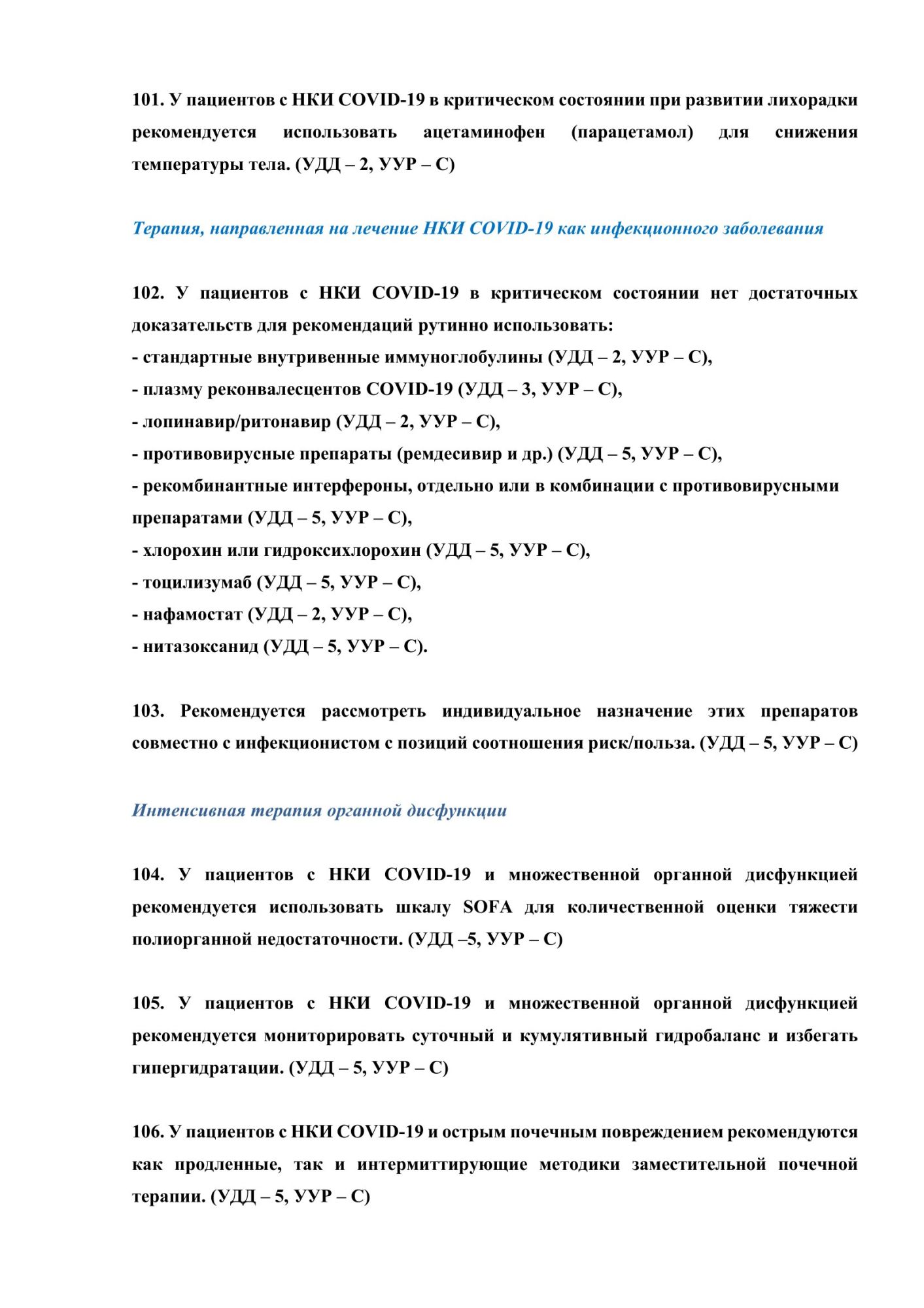 101. У пациентов с НКИ COVID-19 в критическом состоянии при развитии лихорадки рекомендуется использовать ацетаминофен (парацетамол) для снижения температуры тела. (УДД – 2, УУР – С)

Терапия, направленная на лечение НКИ COVID-19 как инфекционного заболевания

102. У пациентов с НКИ COVID-19 в критическом состоянии нет достаточных доказательств для рекомендаций рутинно использовать:
- стандартные внутривенные иммуноглобулины (УДД – 2, УУР – С),
- плазму реконвалесцентов COVID-19 (УДД – 3, УУР – С),
- лопинавир/ритонавир (УДД – 2, УУР – С),
- противовирусные препараты (ремдесивир и др.) (УДД – 5, УУР – С),
- рекомбинантные интерфероны, отдельно или в комбинации с противовирусными препаратами (УДД – 5, УУР – С),
- хлорохин или гидроксихлорохин (УДД – 5, УУР – С),
- тоцилизумаб (УДД – 5, УУР – С),
- нафамостат (УДД – 2, УУР – С),
- нитазоксанид (УДД – 5, УУР – С).

103. Рекомендуется рассмотреть индивидуальное назначение этих препаратов совместно с инфекционистом с позиций соотношения риск/польза. (УДД – 5, УУР – С)

Интенсивная терапия органной дисфункции

104. У пациентов с НКИ COVID-19 и множественной органной дисфункцией рекомендуется использовать шкалу SOFA для количественной оценки тяжести полиорганной недостаточности. (УДД –5, УУР – С)

105. У пациентов с НКИ COVID-19 и множественной органной дисфункцией рекомендуется мониторировать суточный и кумулятивный гидробаланс и избегать гипергидратации. (УДД – 5, УУР – С)

106. У пациентов с НКИ COVID-19 и острым почечным повреждением рекомендуются как продленные, так и интермиттирующие методики заместительной почечной терапии. (УДД – 5, УУР – С)